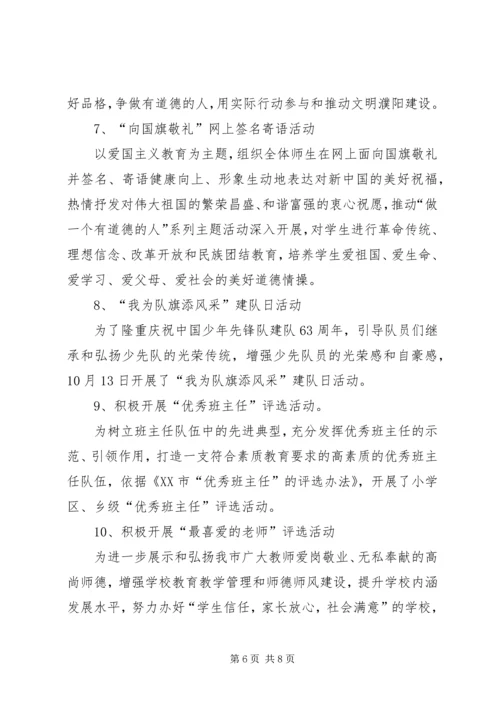 好品格，争做有道德的人，用实际行动参与和推动文明濮阳建设。

7、“向国旗敬礼”网上签名寄语活动

以爱国主义教育为主题，组织全体师生在网上面向国旗敬礼并签名、寄语健康向上、形象生动地表达对新中国的美好祝福，热情抒发对伟大祖国的繁荣昌盛、和谐富强的衷心祝愿，推动“做一个有道德的人”系列主题活动深入开展，对学生进行革命传统、理想信念、改革开放和民族团结教育，培养学生爱祖国、爱生命、爱学习、爱父母、爱社会的美好道德情操。

8、“我为队旗添风采”建队日活动

为了隆重庆祝中国少年先锋队建队63周年，引导队员们继承和弘扬少先队的光荣传统，增强少先队员的光荣感和自豪感，10月13日开展了“我为队旗添风采”建队日活动。

9、积极开展“优秀班主任”评选活动。

为树立班主任队伍中的先进典型，充分发挥优秀班主任的示范、引领作用，打造一支符合素质教育要求的高素质的优秀班主任队伍，依据《XX市“优秀班主任”的评选办法》，开展了小学区、乡级“优秀班主任”评选活动。

10、积极开展“最喜爱的老师”评选活动

为进一步展示和弘扬我市广大教师爱岗敬业、无私奉献的高尚师德，增强学校教育教学管理和师德师风建设，提升学校内涵发展水平，努力办好“学生信任，家长放心，社会满意”的学校，

第6页 共8页